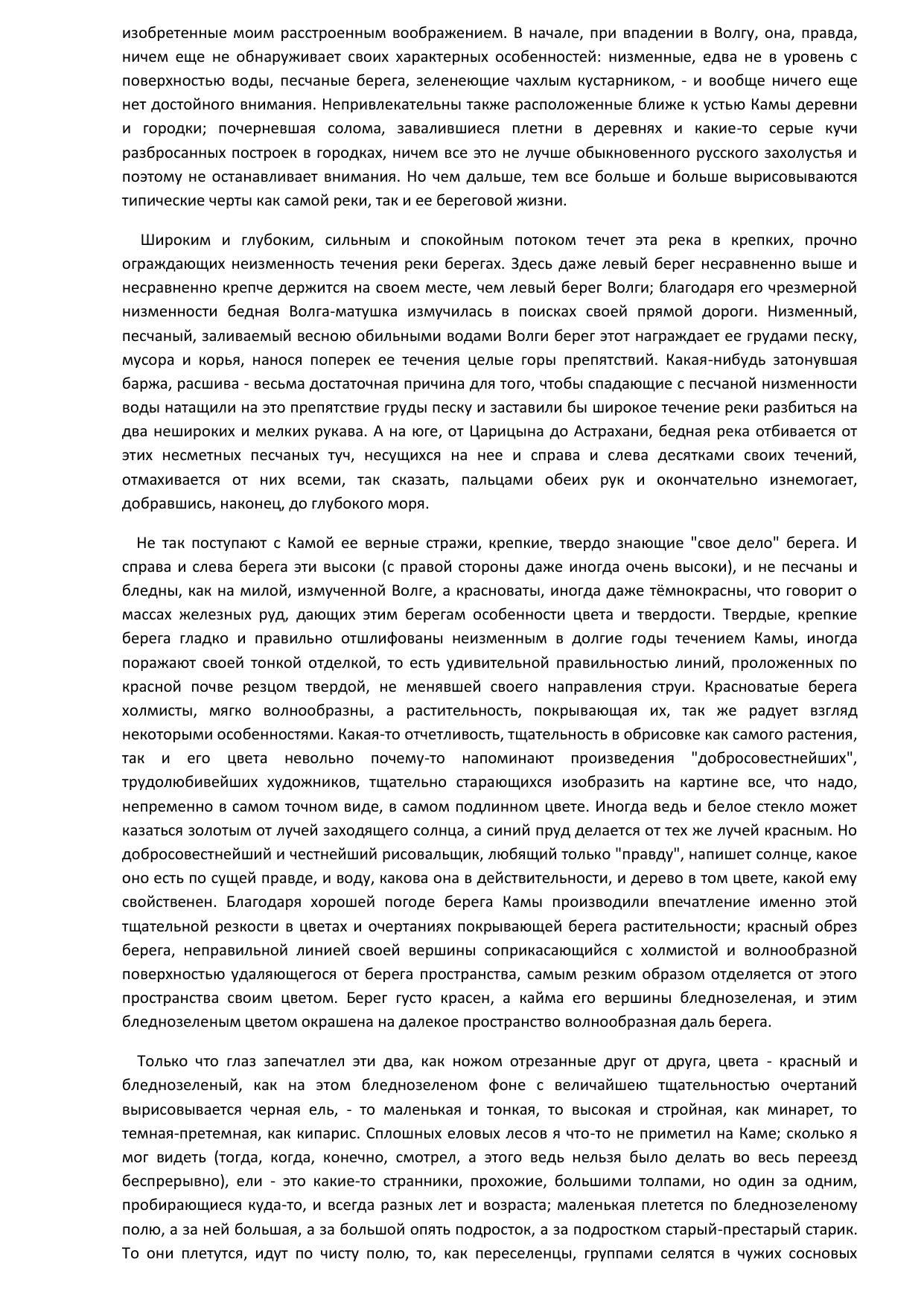 изобретенные моим расстроенным воображением. В начале, при впадении в Волгу, она, правда, ничем еще не обнаруживает своих характерных особенностей: низменные, едва не в уровень с поверхностью воды, песчаные берега, зеленеющие чахлым кустарником, - и вообще ничего еще нет достойного внимания. Непривлекательны также расположенные ближе к устью Камы деревни и городки; почерневшая солома, завалившиеся плетни в деревнях и какие-то серые кучи разбросанных построек в городках, ничем все это не лучше обыкновенного русского захолустья и поэтому не останавливает внимания. Но чем дальше, тем все больше и больше вырисовываются типические черты как самой реки, так и ее береговой жизни.

Широким и глубоким, сильным и спокойным потоком течет эта река в крепких, прочно ограждающих неизменность течения реки берегах. Здесь даже левый берег несравненно выше и несравненно крепче держится на своем месте, чем левый берег Волги; благодаря его чрезмерной низменности бедная Волга-матушка измучилась в поисках своей прямой дороги. Низменный, песчаный, заливаемый весною обильными водами Волги берег этот награждает ее грудами песку, мусора и корья, нанося поперек ее течения целые горы препятствий. Какая-нибудь затонувшая баржа, расшива - весьма достаточная причина для того, чтобы спадающие с песчаной низменности воды натащили на это препятствие груды песку и заставили бы широкое течение реки разбиться на два нешироких и мелких рукава. А на юге, от Царицына до Астрахани, бедная река отбивается от этих несметных песчаных туч, несущихся на нее и справа и слева десятками своих течений, отмахивается от них всеми, так сказать, пальцами обеих рук и окончательно изнемогает, добравшись, наконец, до глубокого моря.

Не так поступают с Камой ее верные стражи, крепкие, твердо знающие "свое дело" берега. И справа и слева берега эти высоки (с правой стороны даже иногда очень высоки), и не песчаны и бледны, как на милой, измученной Волге, а красноваты, иногда даже тёмнокрасны, что говорит о массах железных руд, дающих этим берегам особенности цвета и твердости. Твердые, крепкие берега гладко и правильно отшлифованы неизменным в долгие годы течением Камы, иногда поражают своей тонкой отделкой, то есть удивительной правильностью линий, проложенных по красной почве резцом твердой, не менявшей своего направления струи. Красноватые берега холмисты, мягко волнообразны, а растительность, покрывающая их, так же радует взгляд некоторыми особенностями. Какая-то отчетливость, тщательность в обрисовке как самого растения, так и его цвета невольно почему-то напоминают произведения "добросовестнейших", трудолюбивейших художников, тщательно старающихся изобразить на картине все, что надо, непременно в самом точном виде, в самом подлинном цвете. Иногда ведь и белое стекло может казаться золотым от лучей заходящего солнца, а синий пруд делается от тех же лучей красным. Но добросовестнейший и честнейший рисовальщик, любящий только "правду", напишет солнце, какое оно есть по сущей правде, и воду, какова она в действительности, и дерево в том цвете, какой ему свойственен. Благодаря хорошей погоде берега Камы производили впечатление именно этой тщательной резкости в цветах и очертаниях покрывающей берега растительности; красный обрез берега, неправильной линией своей вершины соприкасающийся с холмистой и волнообразной поверхностью удаляющегося от берега пространства, самым резким образом отделяется от этого пространства своим цветом. Берег густо красен, а кайма его вершины бледнозеленая, и этим бледнозеленым цветом окрашена на далекое пространство волнообразная даль берега.

Только что глаз запечатлел эти два, как ножом отрезанные друг от друга, цвета - красный и бледнозеленый, как на этом бледнозеленом фоне с величайшею тщательностью очертаний вырисовывается черная ель, - то маленькая и тонкая, то высокая и стройная, как минарет, то темная-претемная, как кипарис. Сплошных еловых лесов я что-то не приметил на Каме; сколько я мог видеть (тогда, когда, конечно, смотрел, а этого ведь нельзя было делать во весь переезд беспрерывно), ели - это какие-то странники, прохожие, большими толпами, но один за одним, пробирающиеся куда-то, и всегда разных лет и возраста; маленькая плетется по бледнозеленому полю, а за ней большая, а за большой опять подросток, а за подростком старый-престарый старик. То они плетутся, идут по чисту полю, то, как переселенцы, группами селятся в чужих сосновых